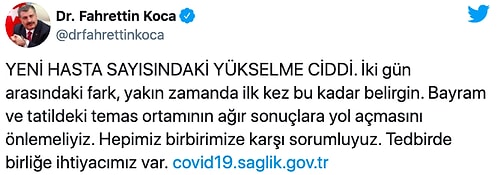 Dr. Fahrettin Koca
@drfahrettinkoca

YENİ HASTA SAYISINDAKİ YÜKSELME CİDDİ. İki gün arasındaki fark, yakın zamanda ilk kez bu kadar belirgin. Bayram ve tatildeki temas ortamının ağır sonuçlara yol açmasını önlemeliyiz. Hepimiz birbirimize karşı sorumluyuz. Tedbirde birliğe ihtiyacımız var. covid19.saglik.gov.tr